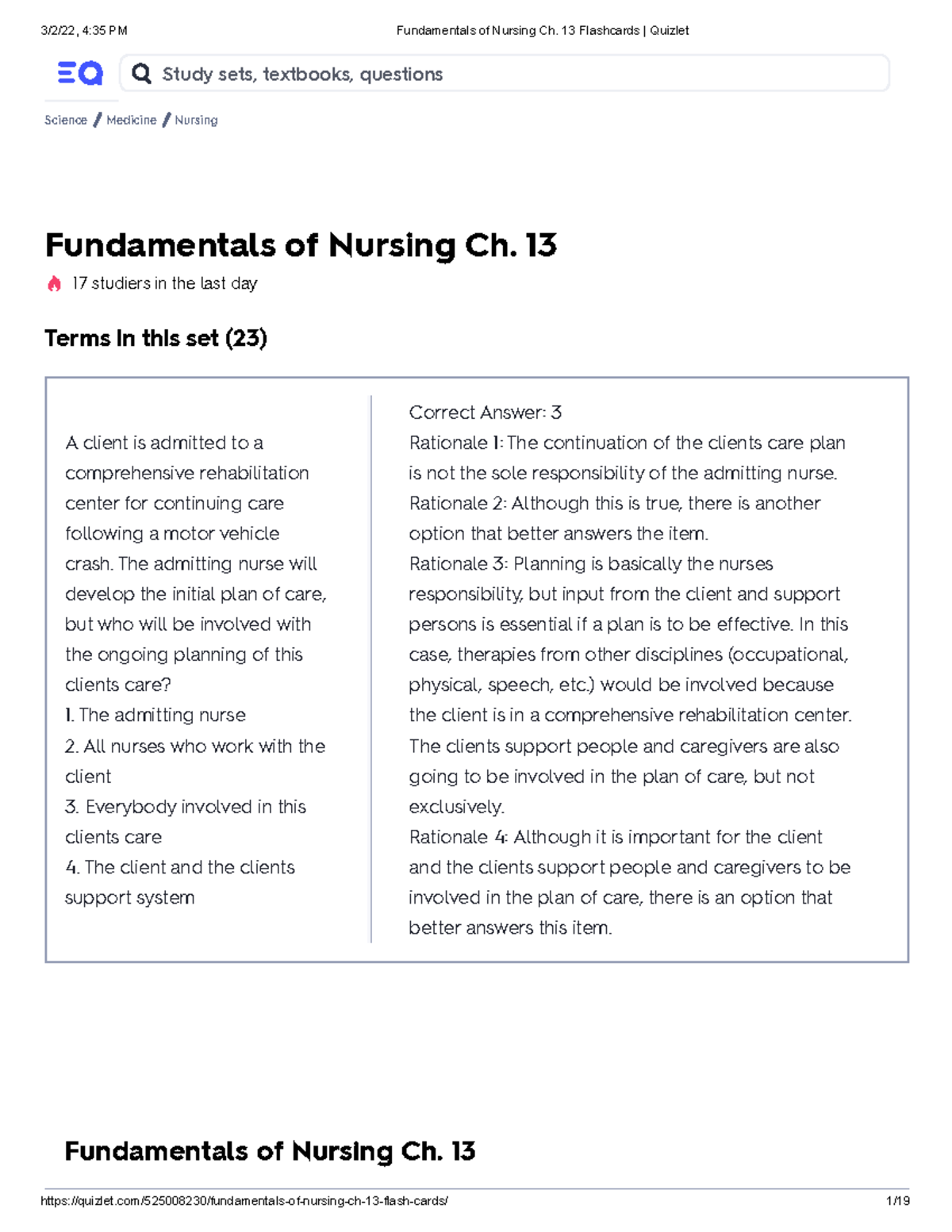 3/2/22, 4:35 PM Fundamentals of Nursing Ch. 13 Flashcards | Quizlet

Study sets, textbooks, questions

Science / Medicine / Nursing

Fundamentals of Nursing Ch. 13

17 studiers in the last day

Terms in this set (23)

A client is admitted to a comprehensive rehabilitation center for continuing care following a motor vehicle crash. The admitting nurse will develop the initial plan of care, but who will be involved with the ongoing planning of this clients care?
1. The admitting nurse
2. All nurses who work with the client
3. Everybody involved in this clients care
4. The client and the clients support system

Correct Answer: 3
Rationale 1: The continuation of the clients care plan is not the sole responsibility of the admitting nurse.
Rationale 2: Although this is true, there is another option that better answers the item.
Rationale 3: Planning is basically the nurses responsibility, but input from the client and support persons is essential if a plan is to be effective. In this case, therapies from other disciplines (occupational, physical, speech, etc.) would be involved because the client is in a comprehensive rehabilitation center. The clients support people and caregivers are also going to be involved in the plan of care, but not exclusively.
Rationale 4: Although it is important for the client and the clients support people and caregivers to be involved in the plan of care, there is an option that better answers this item.

Fundamentals of Nursing Ch. 13

https://quizlet.com/525008230/fundamentals-of-nursing-ch-13-flash-cards/ 1/19